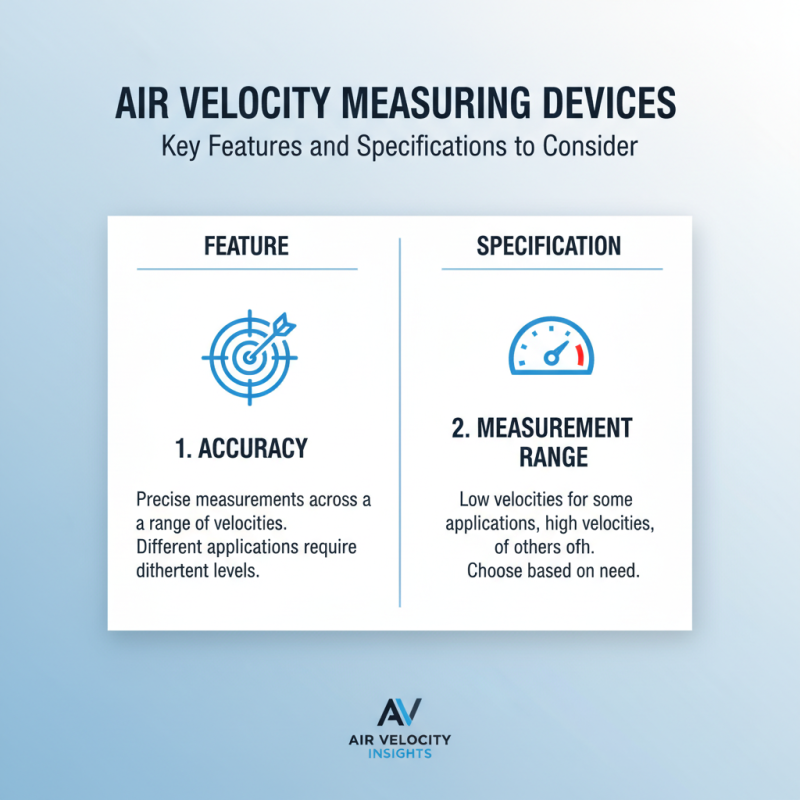 AIR VELOCITY MEASURING DEVICES

Key Features and Specifications to Consider

FEATURE

1. ACCURACY

Precise measurements across a a range of velocities. Different applications require dithertent levels.

SPECIFICATION

2. MEASUREMENT RANGE

Low velocities for some applications, high velocities, of others ofh. Choose based on need.

AV

AIR VELOCITY INSIGHTS